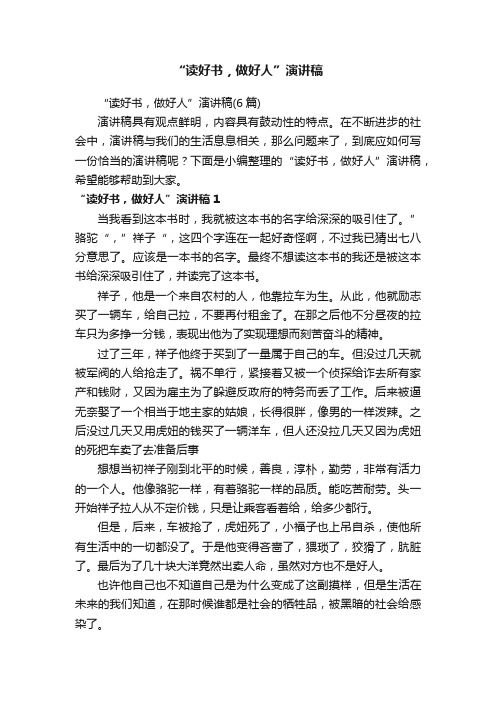 “读好书，做好人”演讲稿

“读好书，做好人”演讲稿(6 篇)

演讲稿具有观点鲜明，内容具有鼓动性的特点。在不断进步的社会中，演讲稿与我们的生活息息相关，那么问题来了，到底应如何写一份恰当的演讲稿呢？下面是小编整理的“读好书，做好人”演讲稿，希望能够帮助到大家。

“读好书，做好人”演讲稿 1

当我看到这本书时，我就被这本书的名字给深深的吸引住了。”骆驼“，”祥子“，这四个字连在一起好奇怪啊，不过我已猜出七八分意思了。应该是一本书的名字。最终不想读这本书的我还是被这本书给深深吸引住了，并读完了这本书。

祥子，他是一个来自农村的人，他靠拉车为生。从此，他就励志买了一辆车，给自己拉，不要再付租金了。在那之后他不分昼夜的拉车只为多挣一分钱，表现出他为了实现理想而刻苦奋斗的精神。

过了三年，祥子他终于买到了一量属于自己的车。但没过几天就被军阀的人给抢走了。祸不单行，紧接着又被一个侦探给诈去所有家产和钱财，又因为雇主为了躲避反政府的特务而丢了工作。后来被逼无奈娶了一个相当于地主家的姑娘，长得很胖，像男的一样泼辣。之后没过几天又用虎妞的钱买了一辆洋车，但人还没拉几天又因为虎妞的死把车卖了去准备后事

想想当初祥子刚到北平的时候，善良，淳朴，勤劳，非常有活力的一个人。他像骆驼一样，有着骆驼一样的品质。能吃苦耐劳。头一开始祥子拉人从不定价钱，只是让乘客看着给，给多少都行。

但是，后来，车被抢了，虎妞死了，小福子也上吊自杀，使他所有生活中的一切都没了。于是他变得吝啬了，猥琐了，狡猾了，肮脏了。最后为了几十块大洋竟然出卖人命，虽然对方也不是好人。

也许他自己也不知道自己是为什么变成了这副摸样，但是生活在未来的我们知道，在那时候谁都是社会的牺牲品，被黑暗的社会给感染了。